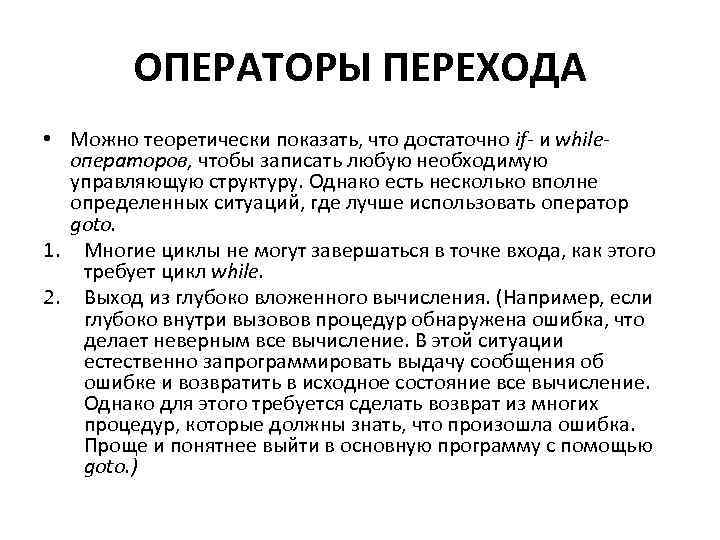 ОПЕРАТОРЫ ПЕРЕХОДА

• Можно теоретически показать, что достаточно if- и while-операторов, чтобы записать любую необходимую управляющую структуру. Однако есть несколько вполне определенных ситуаций, где лучше использовать оператор goto.

1. Многие циклы не могут завершаться в точке входа, как этого требует цикл while.

2. Выход из глубоко вложенного вычисления. (Например, если глубоко внутри вызовов процедур обнаружена ошибка, что делает неверным все вычисление. В этой ситуации естественно запрограммировать выдачу сообщения об ошибке и возвратить в исходное состояние все вычисление. Однако для этого требуется сделать возврат из многих процедур, которые должны знать, что произошла ошибка. Проще и понятнее выйти в основную программу с помощью goto.)